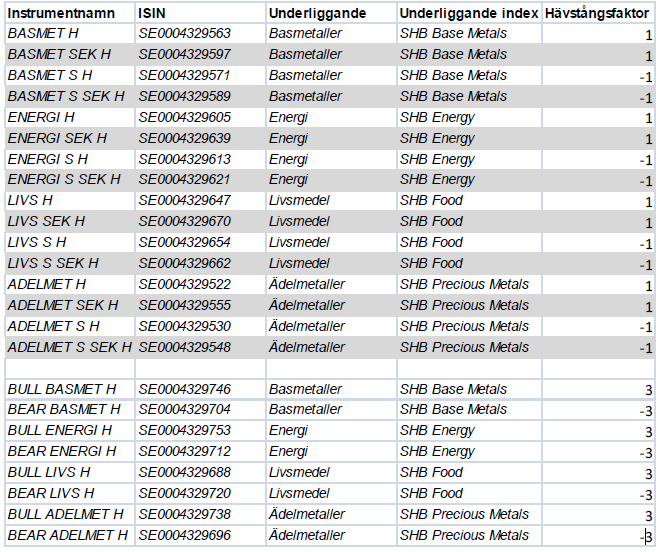 | Instrumentnamn | ISIN | Underliggande | Underliggande index | Hävstångsfaktor |
|---|---|---|---|---|
| BASMET H | SE0004329563 | Basmetaller | SHB Base Metals | 1 |
| BASMET SEK H | SE0004329597 | Basmetaller | SHB Base Metals | 1 |
| BASMET S H | SE0004329571 | Basmetaller | SHB Base Metals | -1 |
| BASMET S SEK H | SE0004329589 | Basmetaller | SHB Base Metals | -1 |
| ENERGI H | SE0004329605 | Energi | SHB Energy | 1 |
| ENERGI SEK H | SE0004329639 | Energi | SHB Energy | 1 |
| ENERGI S H | SE0004329613 | Energi | SHB Energy | -1 |
| ENERGI S SEK H | SE0004329621 | Energi | SHB Energy | -1 |
| LIVS H | SE0004329647 | Livsmedel | SHB Food | 1 |
| LIVS SEK H | SE0004329670 | Livsmedel | SHB Food | 1 |
| LIVS S H | SE0004329654 | Livsmedel | SHB Food | -1 |
| LIVS S SEK H | SE0004329662 | Livsmedel | SHB Food | -1 |
| ADELMET H | SE0004329522 | Ädelmetaller | SHB Precious Metals | 1 |
| ADELMET SEK H | SE0004329555 | Ädelmetaller | SHB Precious Metals | 1 |
| ADELMET S H | SE0004329530 | Ädelmetaller | SHB Precious Metals | -1 |
| ADELMET S SEK H | SE0004329548 | Ädelmetaller | SHB Precious Metals | -1 |
| | | | | |
| BULL BASMET H | SE0004329746 | Basmetaller | SHB Base Metals | 3 |
| BEAR BASMET H | SE0004329704 | Basmetaller | SHB Base Metals | -3 |
| BULL ENERGI H | SE0004329753 | Energi | SHB Energy | 3 |
| BEAR ENERGI H | SE0004329712 | Energi | SHB Energy | -3 |
| BULL LIVS H | SE0004329688 | Livsmedel | SHB Food | 3 |
| BEAR LIVS H | SE0004329720 | Livsmedel | SHB Food | -3 |
| BULL ADELMET H | SE0004329738 | Ädelmetaller | SHB Precious Metals | 3 |
| BEAR ADELMET H | SE0004329696 | Ädelmetaller | SHB Precious Metals | -3 |